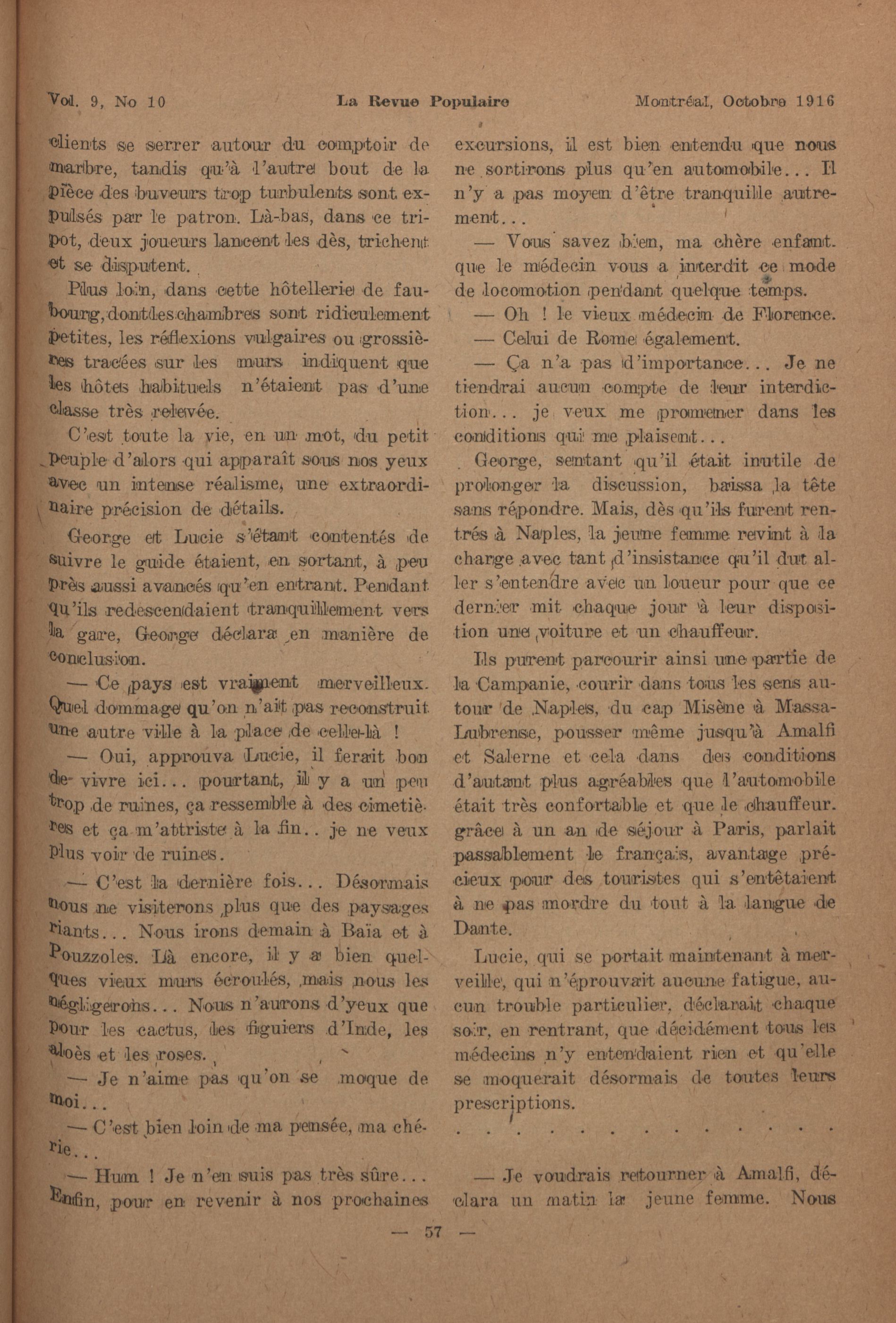 Vol. 9, No 10 La Revue Populaire Montréal, Octobre 1916

clients se serrer autour du comptoir de marbre, tandis qu'à l'autre bout de la pièce des buveurs trop turbulents sont expulsés par le patron. Là-bas, dans ce tripot, deux joueurs lancent les dès, trichent et se disputent.

Plus loin, dans cette hôtellerie de faubourg, dont les chambres sont ridiculement petites, les réflexions vulgaires ou grossières tracées sur les murs indiquent que les hôtes habituels n'étaient pas d'une classe très relevée.

C'est toute la vie, en un mot, du petit peuple d'alors qui apparaît sous nos yeux avec un intense réalisme, une extraordinaire précision de détails.

George et Lucie s'étant contentés de suivre le guide étaient, en sortant, à peu près aussi avancés qu'en entrant. Pendant qu'ils redescendaient tranquillement vers la gare, George déclara en manière de conclusion.

— Ce pays est vraiment merveilleux. Quel dommage qu'on n'ait pas reconstruit une autre ville à la place de celle-là !

— Oui, approuva Lucie, il ferait bon de vivre ici... pourtant, il y a un peu trop de ruines, ça ressemble à des cimetières et ça m'attriste à la fin.. je ne veux plus voir de ruines.

— C'est la dernière fois... Désormais nous ne visiterons plus que des paysages riants... Nous irons demain à Baïa et à Pouzzoles. Là encore, il y a bien quelques vieux murs écroulés, mais nous les négligerons... Nous n'aurons d'yeux que pour les cactus, les figuiers d'Inde, les aloès et les roses.

— Je n'aime pas qu'on se moque de moi...

— C'est bien loin de ma pensée, ma chérie...

— Hum ! Je n'en suis pas très sûre... Enfin, pour en revenir à nos prochaines excursions, il est bien entendu que nous ne sortirons plus qu'en automobile... Il n'y a pas moyen d'être tranquille autrement...

— Vous savez bien, ma chère enfant. que le médecin vous a interdit ce mode de locomotion pendant quelque temps.

— Oh ! le vieux médecin de Florence.

— Celui de Rome également.

— Ça n'a pas d'importance... Je ne tiendrai aucun compte de leur interdiction... je veux me promener dans les conditions qui me plaisent...

George, sentant qu'il était inutile de prolonger la discussion, baissa la tête sans répondre. Mais, dès qu'ils furent rentrés à Naples, la jeune femme revint à la charge avec tant d'insistance qu'il dut aller s'entendre avec un loueur pour que ce dernier mit chaque jour à leur disposition une voiture et un chauffeur.

Ils purent parcourir ainsi une partie de la Campanie, courir dans tous les sens autour de Naples, du cap Misène à Massa-Lubrense, pousser même jusqu'à Amalfi et Salerne et cela dans des conditions d'autant plus agréables que l'automobile était très confortable et que le chauffeur. grâce à un an de séjour à Paris, parlait passablement le français, avantage précieux pour des touristes qui s'entêtaient à ne pas mordre du tout à la langue de Dante.

Lucie, qui se portait maintenant à merveille, qui n'éprouvait aucune fatigue, aucun trouble particulier, déclarait chaque soir, en rentrant, que décidément tous les médecins n'y entendaient rien et qu'elle se moquerait désormais de toutes leurs prescriptions.

. . . . . . . . . . . . . . .

— Je voudrais retourner à Amalfi, déclara un matin la jeune femme. Nous

— 57 —